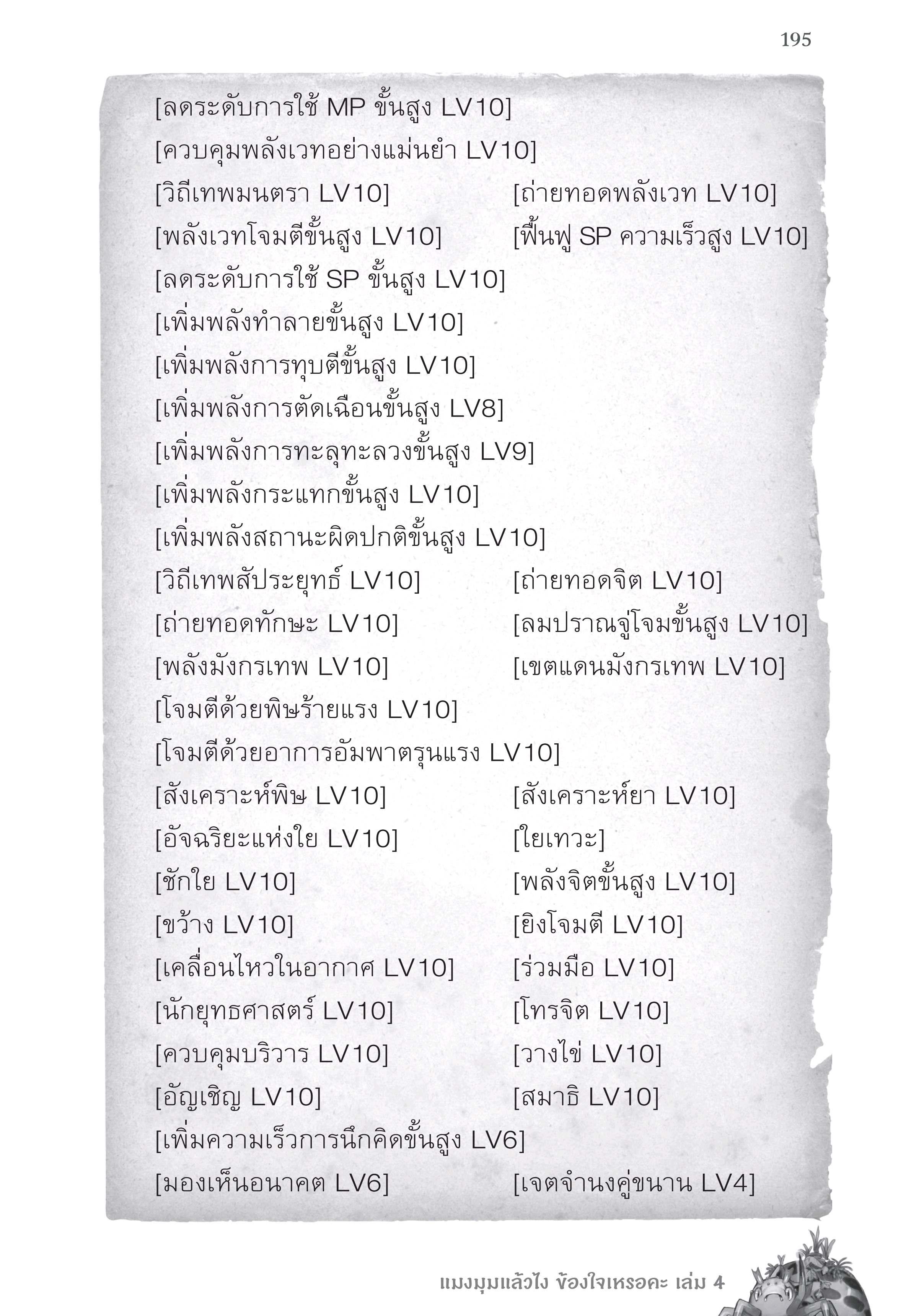 195

[ลดระดับการใช้ MP ขั้นสูง LV10]
[ควบคุมพลังเวทอย่างแม่นยำ LV10]
[วิถีเทพมนตรา LV10] [ถ่ายทอดพลังเวท LV10]
[พลังเวทโจมตีขั้นสูง LV10] [ฟื้นฟู SP ความเร็วสูง LV10]
[ลดระดับการใช้ SP ขั้นสูง LV10]
[เพิ่มพลังทำลายขั้นสูง LV10]
[เพิ่มพลังการทุบตีขั้นสูง LV10]
[เพิ่มพลังการตัดเฉือนขั้นสูง LV8]
[เพิ่มพลังการทะลุทะลวงขั้นสูง LV9]
[เพิ่มพลังกระแทกขั้นสูง LV10]
[เพิ่มพลังสถานะผิดปกติขั้นสูง LV10]
[วิถีเทพสัประยุทธ์ LV10] [ถ่ายทอดจิต LV10]
[ถ่ายทอดทักษะ LV10] [ลมปราณจู่โจมขั้นสูง LV10]
[พลังมังกรเทพ LV10] [เขตแดนมังกรเทพ LV10]
[โจมตีด้วยพิษร้ายแรง LV10]
[โจมตีด้วยอาการอัมพาตรุนแรง LV10]
[สังเคราะห์พิษ LV10] [สังเคราะห์ยา LV10]
[อัจฉริยะแห่งใย LV10] [ใยเทวะ]
[ชักใย LV10] [พลังจิตขั้นสูง LV10]
[ขว้าง LV10] [ยิงโจมตี LV10]
[เคลื่อนไหวในอากาศ LV10] [ร่วมมือ LV10]
[นักยุทธศาสตร์ LV10] [โทรจิต LV10]
[ควบคุมบริวาร LV10] [วางไข่ LV10]
[อัญเชิญ LV10] [สมาธิ LV10]
[เพิ่มความเร็วการนึกคิดขั้นสูง LV6]
[มองเห็นอนาคต LV6] [เจตจำนงคู่ขนาน LV4]

แมงมุมแล้วไง ข้องใจเหรอคะ เล่ม 4